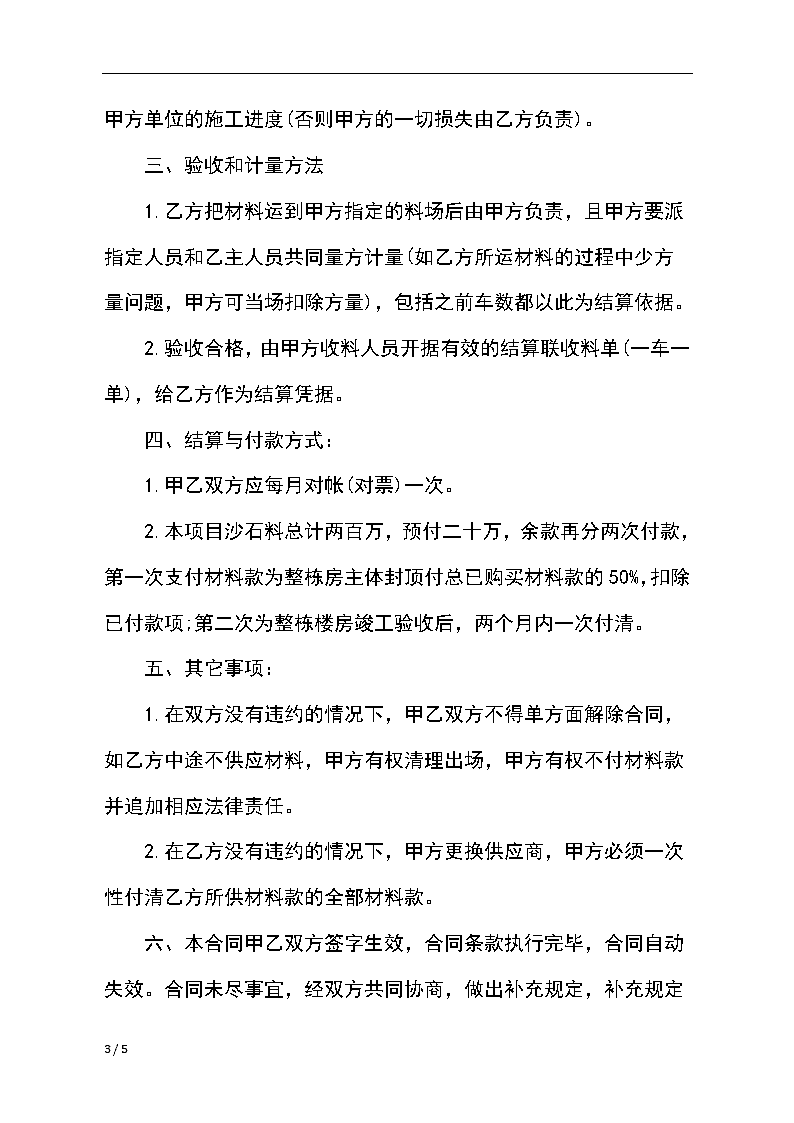 甲方单位的施工进度(否则甲方的一切损失由乙方负责)。

三、验收和计量方法

1.乙方把材料运到甲方指定的料场后由甲方负责，且甲方要派指定人员和乙主人员共同量方计量(如乙方所运材料的过程中少方量问题，甲方可当场扣除方量)，包括之前车数都以此为结算依据。

2.验收合格，由甲方收料人员开据有效的结算联收料单(一车一单)，给乙方作为结算凭据。

四、结算与付款方式：

1.甲乙双方应每月对帐(对票)一次。

2.本项目沙石料总计两百万，预付二十万，余款再分两次付款，第一次支付材料款为整栋房主体封顶付总已购买材料款的50%,扣除已付款项;第二次为整栋楼房竣工验收后，两个月内一次付清。

五、其它事项：

1.在双方没有违约的情况下，甲乙双方不得单方面解除合同，如乙方中途不供应材料，甲方有权清理出场，甲方有权不付材料款并追加相应法律责任。

2.在乙方没有违约的情况下，甲方更换供应商，甲方必须一次性付清乙方所供材料款的全部材料款。

六、本合同甲乙双方签字生效，合同条款执行完毕，合同自动失效。合同未尽事宜，经双方共同协商，做出补充规定，补充规定

3 / 5